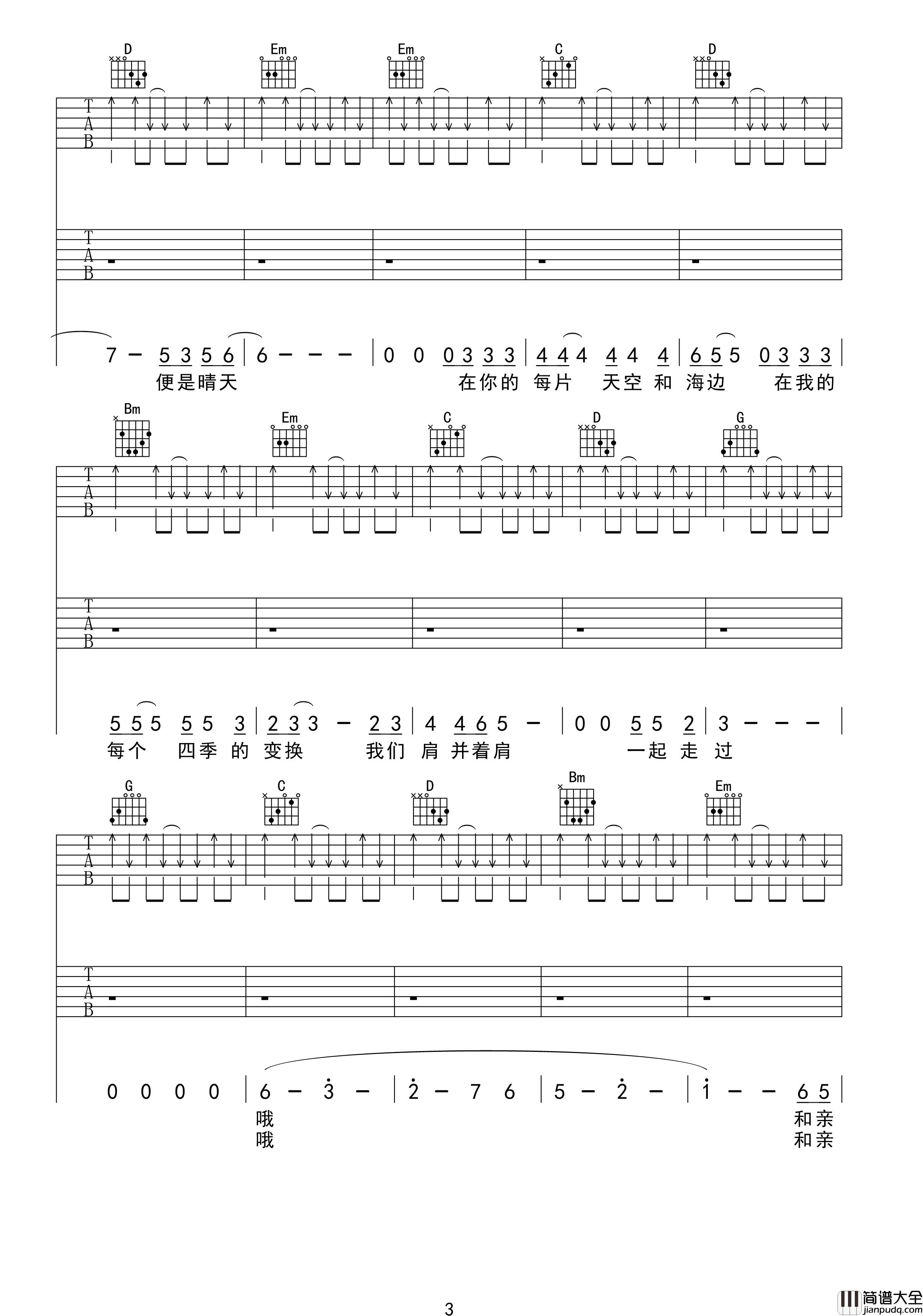 D Em Em C D

T
A
B

T
A
B

7 - 5 3 5 6 | 6 - - - | 0 0 0 3 3 3 | 4 4 4 4 4 4 | 6 5 5 0 3 3 3 |

便是晴天 在你的 每片 天空 和 海边 在我的

Bm Em C D G

T
A
B

T
A
B

5 5 5 5 5 3 | 2 3 3 - 2 3 | 4 4 6 5 - | 0 0 5 5 2 | 3 - - - |

每个 四季 的 变换 我们 肩 并着肩 一起 走 过

G C D Bm Em

T
A
B

T
A
B

0 0 0 0 | 6 - 3 - | 2 - 7 6 | 5 - 2 - | 1 - - 6 5 |

哦 和亲
哦 和亲

3

简谱大全
jianpudq.com